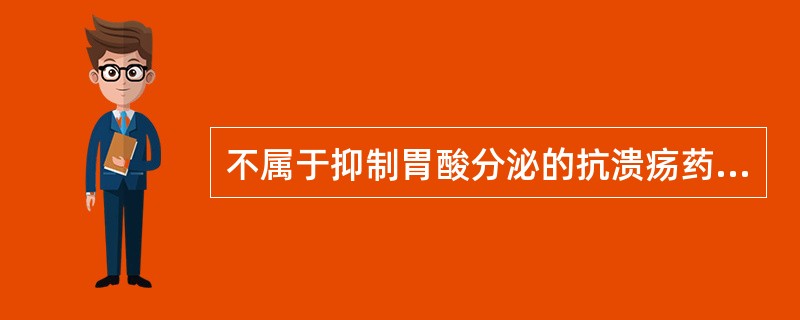 不属于抑制胃酸分泌的抗溃疡药...